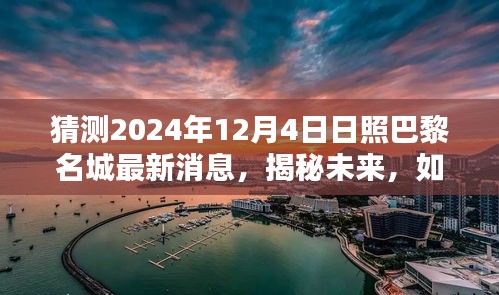 猜测2024年12月4日日照巴黎名城最新消息，揭秘未来，如